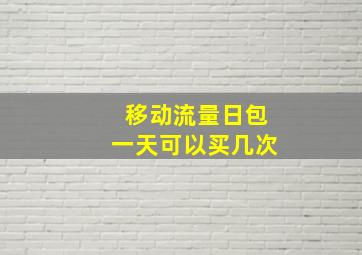 移动流量日包
一天可以买几次